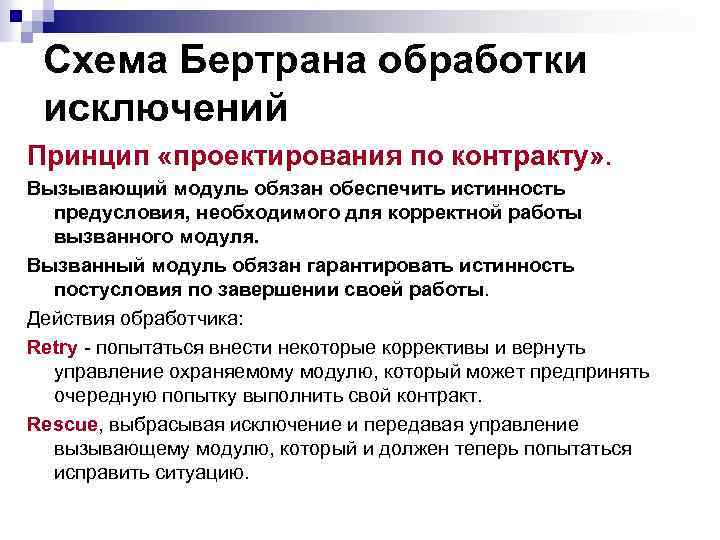 Схема Бертрана обработки исключений

Принцип «проектирования по контракту».

Вызывающий модуль обязан обеспечить истинность предусловия, необходимого для корректной работы вызванного модуля.

Вызванный модуль обязан гарантировать истинность постусловия по завершении своей работы.

Действия обработчика:

Retry - попытаться внести некоторые коррективы и вернуть управление охраняемому модулю, который может предпринять очередную попытку выполнить свой контракт.

Rescue, выбрасывая исключение и передавая управление вызывающему модулю, который и должен теперь попытаться исправить ситуацию.